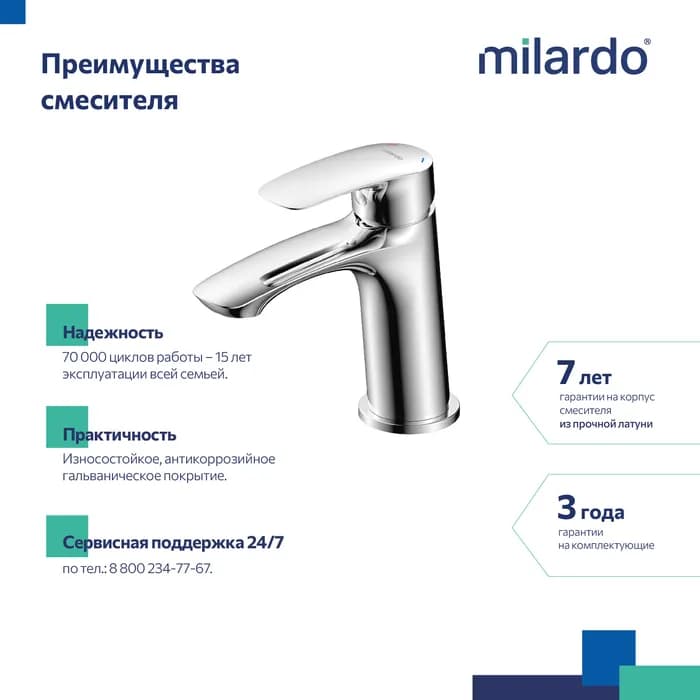 Преимущества смесителя

milardo®

Надежность
70 000 циклов работы – 15 лет эксплуатации всей семьей.

Практичность
Износостойкое, антикоррозийное гальваническое покрытие.

Сервисная поддержка 24/7
по тел.: 8 800 234-77-67.

7 лет
гарантии на корпус смесителя из прочной латуни

3 года
гарантии на комплектующие